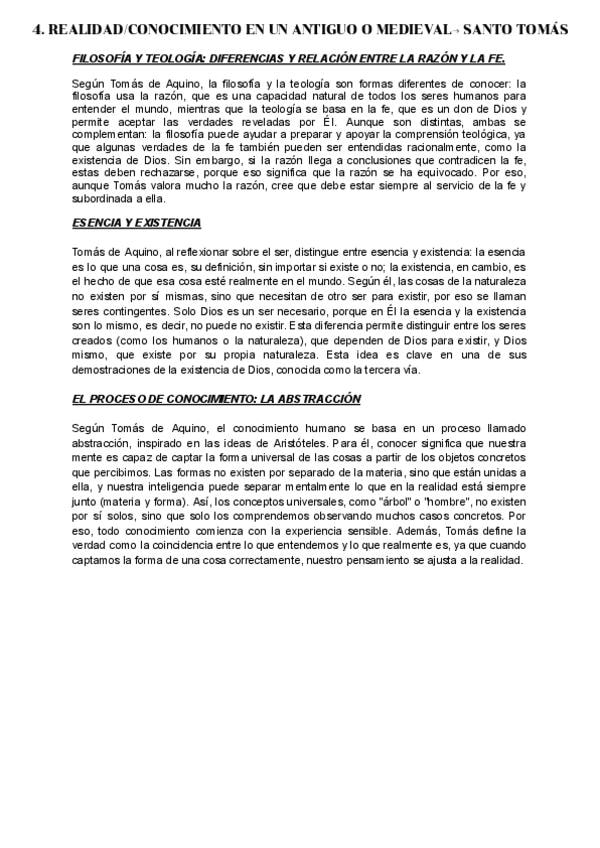 4. REALIDAD/CONOCIMIENTO EN UN ANTIGUO O MEDIEVAL→ SANTO TOMÁS

FILOSOFÍA Y TEOLOGÍA: DIFERENCIAS Y RELACIÓN ENTRE LA RAZÓN Y LA FE.

Según Tomás de Aquino, la filosofía y la teología son formas diferentes de conocer: la filosofía usa la razón, que es una capacidad natural de todos los seres humanos para entender el mundo, mientras que la teología se basa en la fe, que es un don de Dios y permite aceptar las verdades reveladas por Él. Aunque son distintas, ambas se complementan: la filosofía puede ayudar a preparar y apoyar la comprensión teológica, ya que algunas verdades de la fe también pueden ser entendidas racionalmente, como la existencia de Dios. Sin embargo, si la razón llega a conclusiones que contradicen la fe, estas deben rechazarse, porque eso significa que la razón se ha equivocado. Por eso, aunque Tomás valora mucho la razón, cree que debe estar siempre al servicio de la fe y subordinada a ella.

ESENCIA Y EXISTENCIA

Tomás de Aquino, al reflexionar sobre el ser, distingue entre esencia y existencia: la esencia es lo que una cosa es, su definición, sin importar si existe o no; la existencia, en cambio, es el hecho de que esa cosa esté realmente en el mundo. Según él, las cosas de la naturaleza no existen por sí mismas, sino que necesitan de otro ser para existir, por eso se llaman seres contingentes. Solo Dios es un ser necesario, porque en Él la esencia y la existencia son lo mismo, es decir, no puede no existir. Esta diferencia permite distinguir entre los seres creados (como los humanos o la naturaleza), que dependen de Dios para existir, y Dios mismo, que existe por su propia naturaleza. Esta idea es clave en una de sus demostraciones de la existencia de Dios, conocida como la tercera vía.

EL PROCESO DE CONOCIMIENTO: LA ABSTRACCIÓN

Según Tomás de Aquino, el conocimiento humano se basa en un proceso llamado abstracción, inspirado en las ideas de Aristóteles. Para él, conocer significa que nuestra mente es capaz de captar la forma universal de las cosas a partir de los objetos concretos que percibimos. Las formas no existen por separado de la materia, sino que están unidas a ella, y nuestra inteligencia puede separar mentalmente lo que en la realidad está siempre junto (materia y forma). Así, los conceptos universales, como "árbol" o "hombre", no existen por sí solos, sino que solo los comprendemos observando muchos casos concretos. Por eso, todo conocimiento comienza con la experiencia sensible. Además, Tomás define la verdad como la coincidencia entre lo que entendemos y lo que realmente es, ya que cuando captamos la forma de una cosa correctamente, nuestro pensamiento se ajusta a la realidad.